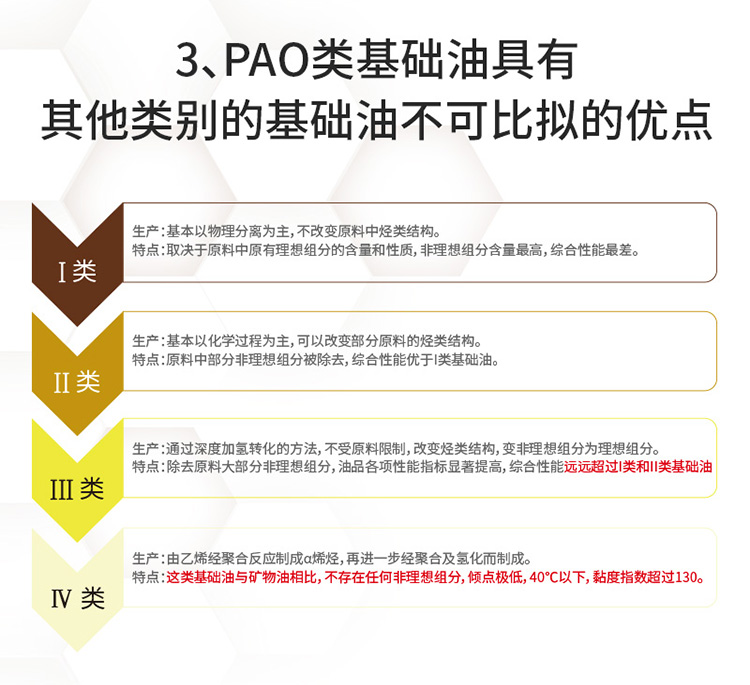 3、PAO类基础油具有其他类别的基础油不可比拟的优点

I 类

生产：基本以物理分离为主，不改变原料中烃类结构。
特点：取决于原料中原有理想组分的含量和性质，非理想组分含量最高，综合性能最差。

II 类

生产：基本以化学过程为主，可以改变部分原料的烃类结构。
特点：原料中部分非理想组分被除去，综合性能优于I类基础油。

III 类

生产：通过深度加氢转化的方法，不受原料限制，改变烃类结构，变非理想组分为理想组分。
特点：除去原料大部分非理想组分，油品各项性能指标显著提高，综合性能远远超过I类和II类基础油

IV 类

生产：由乙烯经聚合反应制成α烯烃，再进一步经聚合及氢化而制成。
特点：这类基础油与矿物油相比，不存在任何非理想组分，倾点极低，40°C以下，黏度指数超过130。